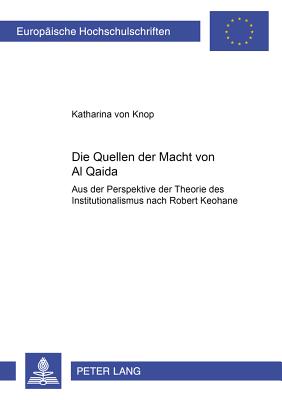 Europäische Hochschulschriften

Katharina von Knop

Die Quellen der Macht von Al Qaida

Aus der Perspektive der Theorie des Institutionalismus nach Robert Keohane

PETER LANG